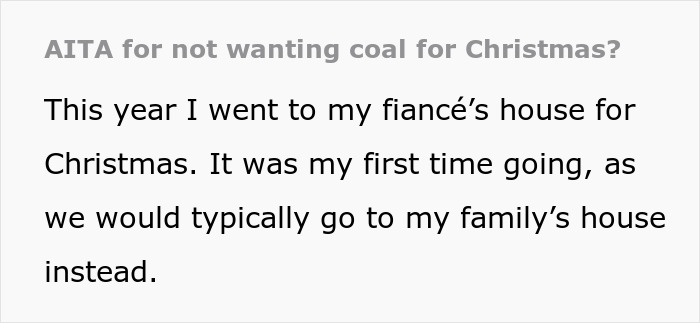 AITA for not wanting coal for Christmas?

This year I went to my fiancé’s house for Christmas. It was my first time going, as we would typically go to my family’s house instead.